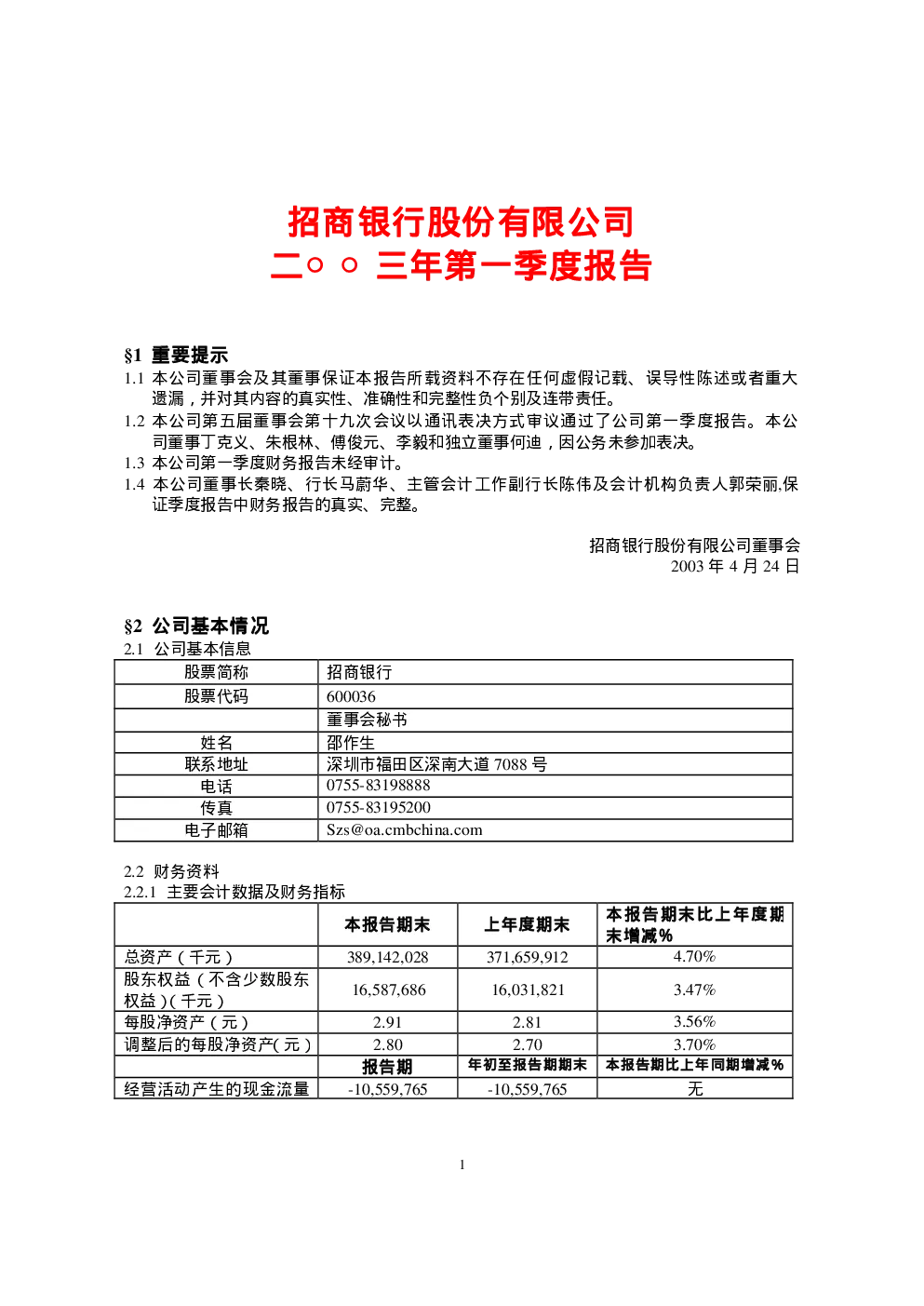 招商银行股份有限公司
二○○三年第一季度报告

§1 重要提示
1.1 本公司董事会及其董事保证本报告所载资料不存在任何虚假记载、误导性陈述或者重大遗漏，并对其内容的真实性、准确性和完整性负个别及连带责任。
1.2 本公司第五届董事会第十九次会议以通讯表决方式审议通过了公司第一季度报告。本公司董事丁克义、朱根林、傅俊元、李毅和独立董事何迪，因公务未参加表决。
1.3 本公司第一季度财务报告未经审计。
1.4 本公司董事长秦晓、行长马蔚华、主管会计工作副行长陈伟及会计机构负责人郭荣丽,保证季度报告中财务报告的真实、完整。

招商银行股份有限公司董事会
2003 年 4 月 24 日

§2 公司基本情况
2.1 公司基本信息

| 股票简称 | 招商银行 |
|---|---|
| 股票代码 | 600036 |
| | 董事会秘书 |
| 姓名 | 邵作生 |
| 联系地址 | 深圳市福田区深南大道 7088 号 |
| 电话 | 0755-83198888 |
| 传真 | 0755-83195200 |
| 电子邮箱 | Szs@oa.cmbchina.com |

2.2 财务资料
2.2.1 主要会计数据及财务指标

| | 本报告期末 | 上年度期末 | 本报告期末比上年度期末增减% |
|---|---|---|---|
| 总资产（千元） | 389,142,028 | 371,659,912 | 4.70% |
| 股东权益（不含少数股东权益）(千元) | 16,587,686 | 16,031,821 | 3.47% |
| 每股净资产（元） | 2.91 | 2.81 | 3.56% |
| 调整后的每股净资产(元) | 2.80 | 2.70 | 3.70% |
| | 报告期 | 年初至报告期期末 | 本报告期比上年同期增减% |
| 经营活动产生的现金流量 | -10,559,765 | -10,559,765 | 无 |

1